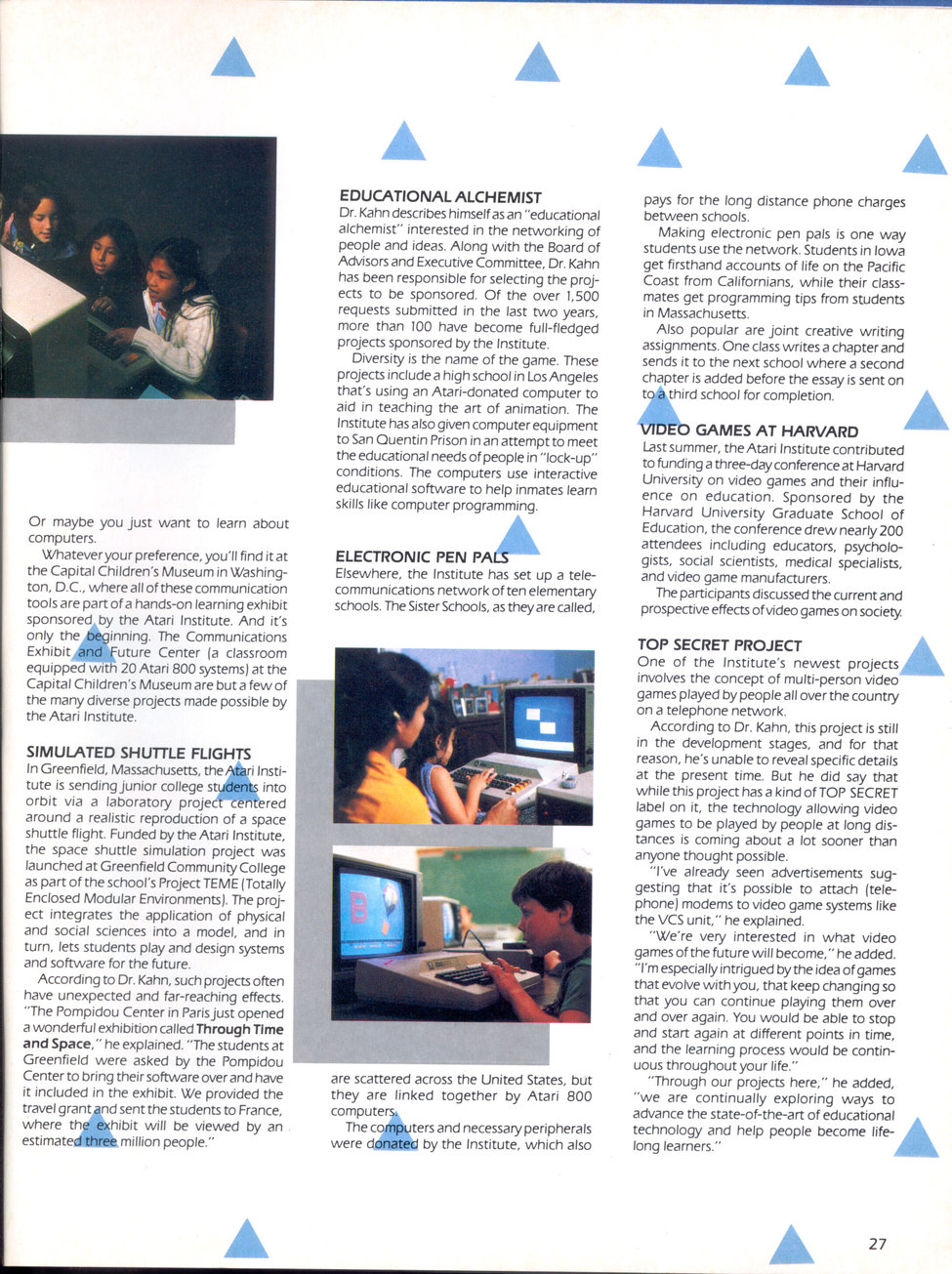 Or maybe you just want to learn about computers.

Whatever your preference, you'll find it at the Capital Children's Museum in Washington, D.C., where all of these communication tools are part of a hands-on learning exhibit sponsored by the Atari Institute. And it's only the beginning. The Communications Exhibit and Future Center (a classroom equipped with 20 Atari 800 systems) at the Capital Children's Museum are but a few of the many diverse projects made possible by the Atari Institute.

SIMULATED SHUTTLE FLIGHTS
In Greenfield, Massachusetts, the Atari Institute is sending junior college students into orbit via a laboratory project centered around a realistic reproduction of a space shuttle flight. Funded by the Atari Institute, the space shuttle simulation project was launched at Greenfield Community College as part of the school's Project TEME (Totally Enclosed Modular Environments). The project integrates the application of physical and social sciences into a model, and in turn, lets students play and design systems and software for the future.

According to Dr. Kahn, such projects often have unexpected and far-reaching effects. "The Pompidou Center in Paris just opened a wonderful exhibition called Through Time and Space," he explained. "The students at Greenfield were asked by the Pompidou Center to bring their software over and have it included in the exhibit. We provided the travel grant and sent the students to France, where the exhibit will be viewed by an estimated three million people."

EDUCATIONAL ALCHEMIST
Dr. Kahn describes himself as an "educational alchemist" interested in the networking of people and ideas. Along with the Board of Advisors and Executive Committee, Dr. Kahn has been responsible for selecting the projects to be sponsored. Of the over 1,500 requests submitted in the last two years, more than 100 have become full-fledged projects sponsored by the Institute.

Diversity is the name of the game. These projects include a high school in Los Angeles that's using an Atari-donated computer to aid in teaching the art of animation. The Institute has also given computer equipment to San Quentin Prison in an attempt to meet the educational needs of people in "lock-up" conditions. The computers use interactive educational software to help inmates learn skills like computer programming.

ELECTRONIC PEN PALS
Elsewhere, the Institute has set up a telecommunications network of ten elementary schools. The Sister Schools, as they are called, are scattered across the United States, but they are linked together by Atari 800 computers.

The computers and necessary peripherals were donated by the Institute, which also pays for the long distance phone charges between schools.

Making electronic pen pals is one way students use the network. Students in Iowa get firsthand accounts of life on the Pacific Coast from Californians, while their classmates get programming tips from students in Massachusetts.

Also popular are joint creative writing assignments. One class writes a chapter and sends it to the next school where a second chapter is added before the essay is sent on to a third school for completion.

VIDEO GAMES AT HARVARD
Last summer, the Atari Institute contributed to funding a three-day conference at Harvard University on video games and their influence on education. Sponsored by the Harvard University Graduate School of Education, the conference drew nearly 200 attendees including educators, psychologists, social scientists, medical specialists, and video game manufacturers.

The participants discussed the current and prospective effects of video games on society.

TOP SECRET PROJECT
One of the Institute's newest projects involves the concept of multi-person video games played by people all over the country on a telephone network.

According to Dr. Kahn, this project is still in the development stages, and for that reason, he's unable to reveal specific details at the present time. But he did say that while this project has a kind of TOP SECRET label on it, the technology allowing video games to be played by people at long distances is coming about a lot sooner than anyone thought possible.

"I've already seen advertisements suggesting that it's possible to attach (telephone) modems to video game systems like the VCS unit," he explained.

"We're very interested in what video games of the future will become," he added. "I'm especially intrigued by the idea of games that evolve with you, that keep changing so that you can continue playing them over and over again. You would be able to stop and start again at different points in time, and the learning process would be continuous throughout your life."

"Through our projects here," he added, "we are continually exploring ways to advance the state-of-the-art of educational technology and help people become lifelong learners."

27